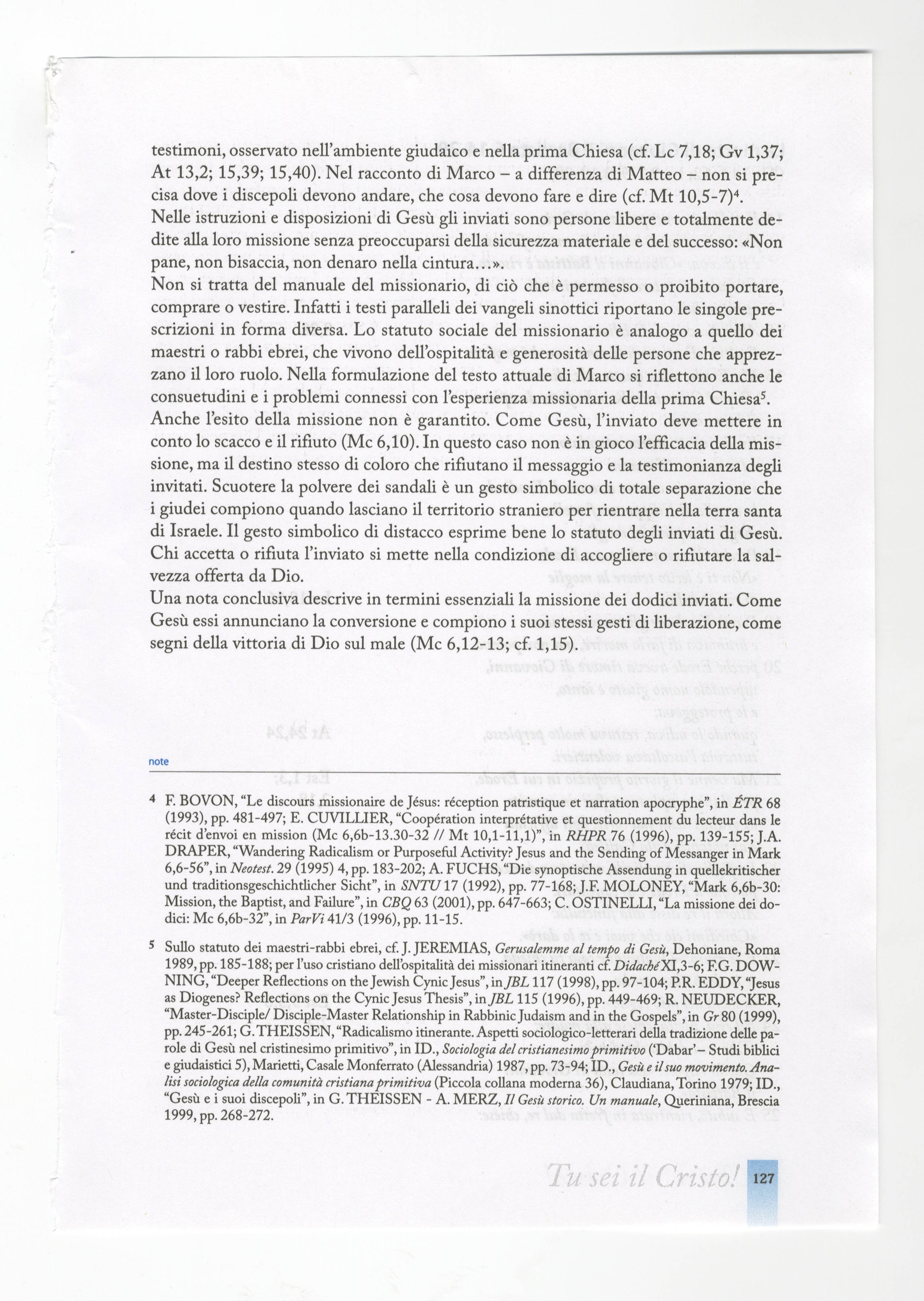 testimoni, osservato nell'ambiente giudaico e nella prima Chiesa (cf. Lc 7,18; Gv 1,37; At 13,2; 15,39; 15,40). Nel racconto di Marco – a differenza di Matteo – non si precisa dove i discepoli devono andare, che cosa devono fare e dire (cf. Mt 10,5-7)$^4$.
Nelle istruzioni e disposizioni di Gesù gli inviati sono persone libere e totalmente dedite alla loro missione senza preoccuparsi della sicurezza materiale e del successo: «Non pane, non bisaccia, non denaro nella cintura...».
Non si tratta del manuale del missionario, di ciò che è permesso o proibito portare, comprare o vestire. Infatti i testi paralleli dei vangeli sinottici riportano le singole prescrizioni in forma diversa. Lo statuto sociale del missionario è analogo a quello dei maestri o rabbi ebrei, che vivono dell'ospitalità e generosità delle persone che apprezzano il loro ruolo. Nella formulazione del testo attuale di Marco si riflettono anche le consuetudini e i problemi connessi con l'esperienza missionaria della prima Chiesa$^5$.
Anche l'esito della missione non è garantito. Come Gesù, l'inviato deve mettere in conto lo scacco e il rifiuto (Mc 6,10). In questo caso non è in gioco l'efficacia della missione, ma il destino stesso di coloro che rifiutano il messaggio e la testimonianza degli invitati. Scuotere la polvere dei sandali è un gesto simbolico di totale separazione che i giudei compiono quando lasciano il territorio straniero per rientrare nella terra santa di Israele. Il gesto simbolico di distacco esprime bene lo statuto degli inviati di Gesù. Chi accetta o rifiuta l'inviato si mette nella condizione di accogliere o rifiutare la salvezza offerta da Dio.
Una nota conclusiva descrive in termini essenziali la missione dei dodici inviati. Come Gesù essi annunciano la conversione e compiono i suoi stessi gesti di liberazione, come segni della vittoria di Dio sul male (Mc 6,12-13; cf. 1,15).

note

4 F. BOVON, "Le discours missionaire de Jésus: réception patristique et narration apocryphe", in ÉTR 68 (1993), pp. 481-497; E. CUVILLIER, "Coopération interprétative et questionnement du lecteur dans le récit d'envoi en mission (Mc 6,6b-13.30-32 // Mt 10,1-11,1)", in RHPR 76 (1996), pp. 139-155; J.A. DRAPER, "Wandering Radicalism or Purposeful Activity? Jesus and the Sending of Messanger in Mark 6,6-56", in Neotest. 29 (1995) 4, pp. 183-202; A. FUCHS, "Die synoptische Assendung in quellekritischer und traditionsgeschichtlicher Sicht", in SNTU 17 (1992), pp. 77-168; J.F. MOLONEY, "Mark 6,6b-30: Mission, the Baptist, and Failure", in CBQ 63 (2001), pp. 647-663; C. OSTINELLI, "La missione dei dodici: Mc 6,6b-32", in ParVi 41/3 (1996), pp. 11-15.

5 Sullo statuto dei maestri-rabbi ebrei, cf. J. JEREMIAS, Gerusalemme al tempo di Gesù, Dehoniane, Roma 1989, pp. 185-188; per l'uso cristiano dell'ospitalità dei missionari itineranti cf. Didaché XI,3-6; F.G. DOWNING, "Deeper Reflections on the Jewish Cynic Jesus", in JBL 117 (1998), pp. 97-104; P.R. EDDY, "Jesus as Diogenes? Reflections on the Cynic Jesus Thesis", in JBL 115 (1996), pp. 449-469; R. NEUDECKER, "Master-Disciple/ Disciple-Master Relationship in Rabbinic Judaism and in the Gospels", in Gr 80 (1999), pp. 245-261; G. THEISSEN, "Radicalismo itinerante. Aspetti sociologico-letterari della tradizione delle parole di Gesù nel cristinesimo primitivo", in ID., Sociologia del cristianesimo primitivo ('Dabar' – Studi biblici e giudaistici 5), Marietti, Casale Monferrato (Alessandria) 1987, pp. 73-94; ID., Gesù e il suo movimento. Analisi sociologica della comunità cristiana primitiva (Piccola collana moderna 36), Claudiana, Torino 1979; ID., "Gesù e i suoi discepoli", in G. THEISSEN - A. MERZ, Il Gesù storico. Un manuale, Queriniana, Brescia 1999, pp. 268-272.

Tu sei il Cristo! 127